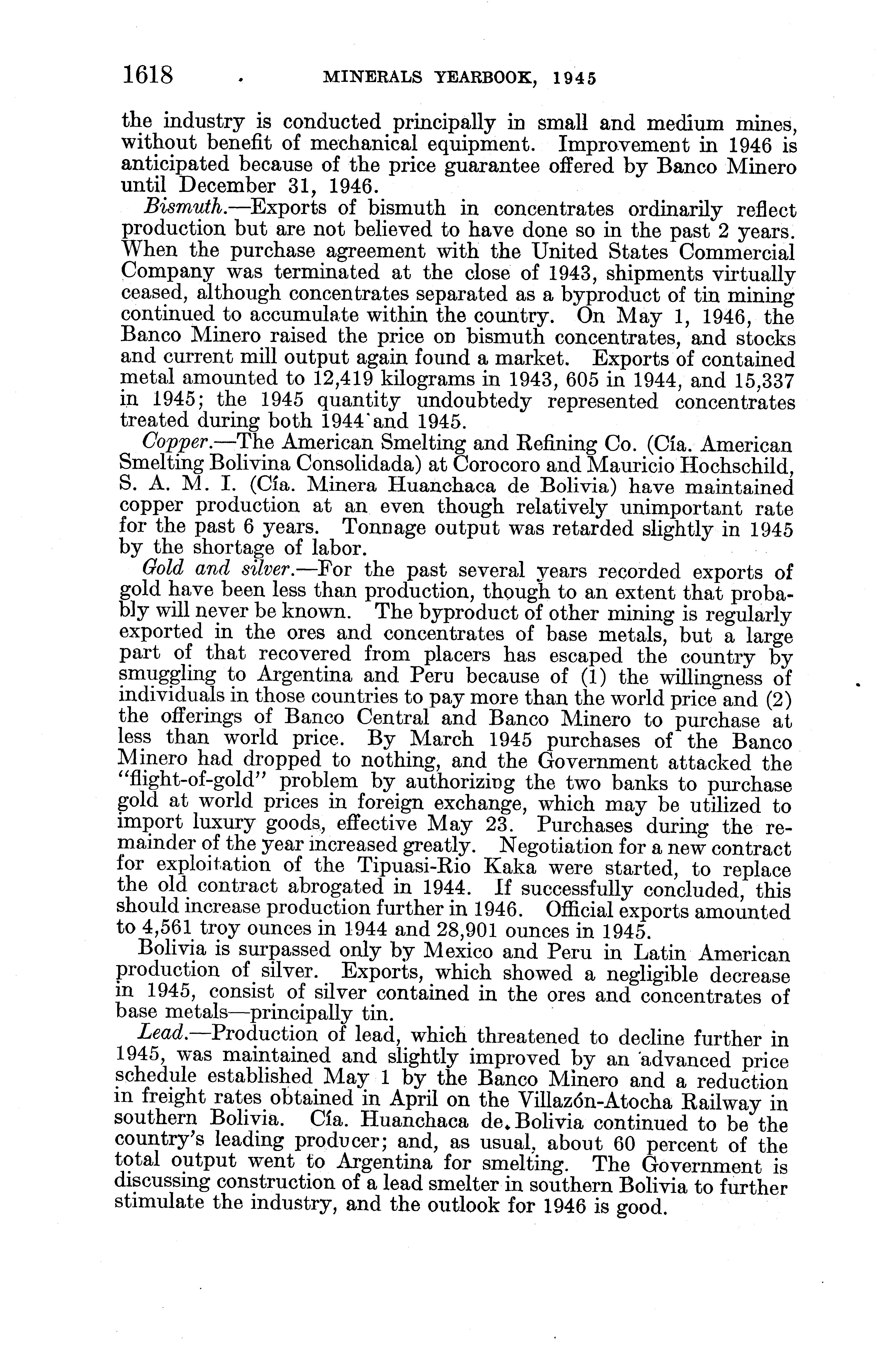 1618 MINERALS YEARBOOK, 1945

the industry is conducted principally in small and medium mines, without benefit of mechanical equipment. Improvement in 1946 is anticipated because of the price guarantee offered by Banco Minero until December 31, 1946.

Bismuth.—Exports of bismuth in concentrates ordinarily reflect production but are not believed to have done so in the past 2 years. When the purchase agreement with the United States Commercial Company was terminated at the close of 1943, shipments virtually ceased, although concentrates separated as a byproduct of tin mining continued to accumulate within the country. On May 1, 1946, the Banco Minero raised the price on bismuth concentrates, and stocks and current mill output again found a market. Exports of contained metal amounted to 12,419 kilograms in 1943, 605 in 1944, and 15,337 in 1945; the 1945 quantity undoubtedy represented concentrates treated during both 1944 and 1945.

Copper.—The American Smelting and Refining Co. (Cía. American Smelting Bolivina Consolidada) at Corocoro and Mauricio Hochschild, S. A. M. I. (Cía. Minera Huanchaca de Bolivia) have maintained copper production at an even though relatively unimportant rate for the past 6 years. Tonnage output was retarded slightly in 1945 by the shortage of labor.

Gold and silver.—For the past several years recorded exports of gold have been less than production, though to an extent that probably will never be known. The byproduct of other mining is regularly exported in the ores and concentrates of base metals, but a large part of that recovered from placers has escaped the country by smuggling to Argentina and Peru because of (1) the willingness of individuals in those countries to pay more than the world price and (2) the offerings of Banco Central and Banco Minero to purchase at less than world price. By March 1945 purchases of the Banco Minero had dropped to nothing, and the Government attacked the "flight-of-gold" problem by authorizing the two banks to purchase gold at world prices in foreign exchange, which may be utilized to import luxury goods, effective May 23. Purchases during the remainder of the year increased greatly. Negotiation for a new contract for exploitation of the Tipuasi-Rio Kaka were started, to replace the old contract abrogated in 1944. If successfully concluded, this should increase production further in 1946. Official exports amounted to 4,561 troy ounces in 1944 and 28,901 ounces in 1945.

Bolivia is surpassed only by Mexico and Peru in Latin American production of silver. Exports, which showed a negligible decrease in 1945, consist of silver contained in the ores and concentrates of base metals—principally tin.

Lead.—Production of lead, which threatened to decline further in 1945, was maintained and slightly improved by an advanced price schedule established May 1 by the Banco Minero and a reduction in freight rates obtained in April on the Villazón-Atocha Railway in southern Bolivia. Cía. Huanchaca de Bolivia continued to be the country's leading producer; and, as usual, about 60 percent of the total output went to Argentina for smelting. The Government is discussing construction of a lead smelter in southern Bolivia to further stimulate the industry, and the outlook for 1946 is good.